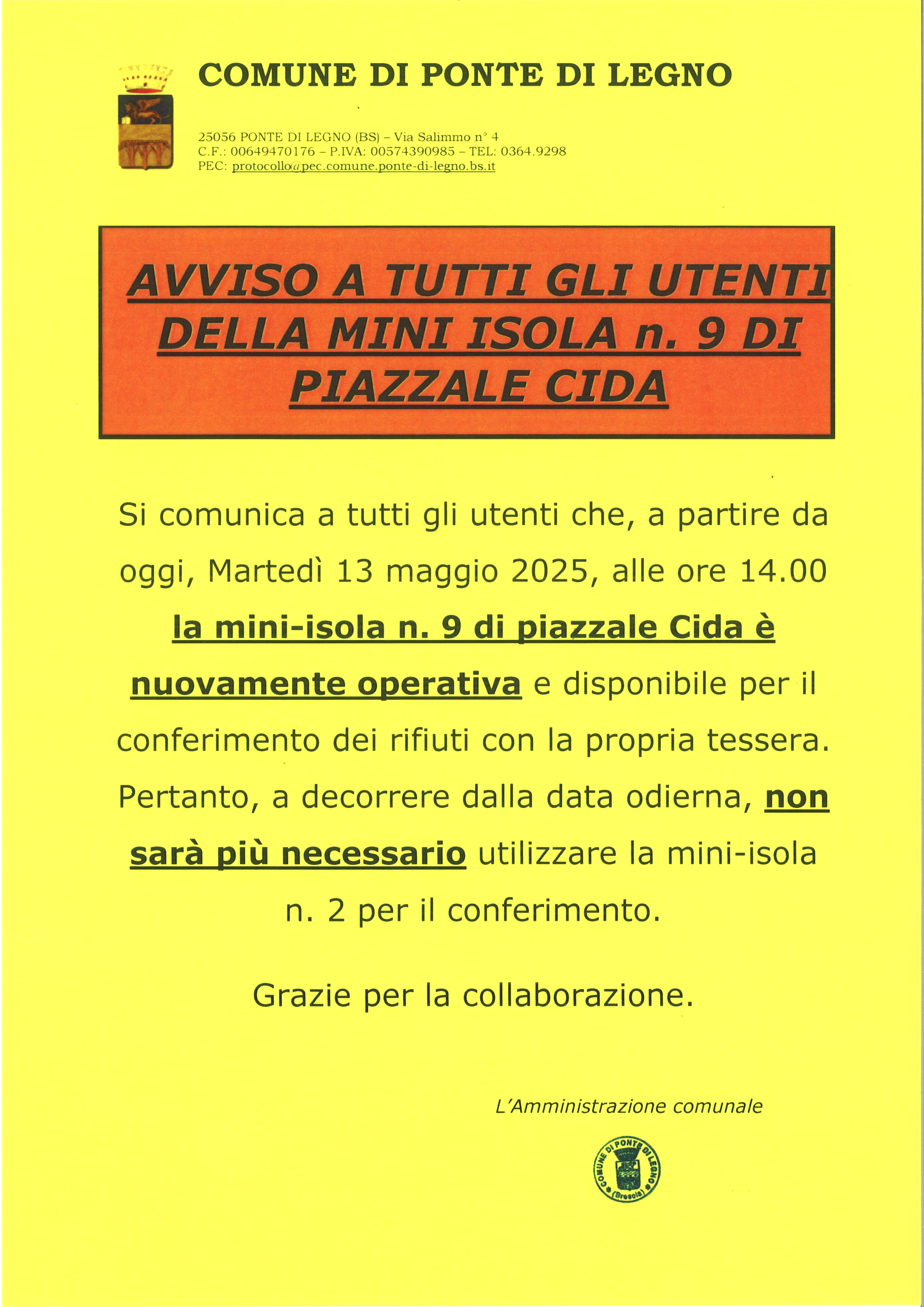 COMUNE DI PONTE DI LEGNO

25056 PONTE DI LEGNO (BS) – Via Salimmo n° 4
C.F.: 00649470176 – P.IVA: 00574390985 – TEL: 0364.9298
PEC: protocollo@pec.comune.ponte-di-legno.bs.it

AVVISO A TUTTI GLI UTENTI DELLA MINI ISOLA n. 9 DI PIAZZALE CIDA

Si comunica a tutti gli utenti che, a partire da oggi, Martedì 13 maggio 2025, alle ore 14.00 la mini-isola n. 9 di piazzale Cida è nuovamente operativa e disponibile per il conferimento dei rifiuti con la propria tessera. Pertanto, a decorrere dalla data odierna, non sarà più necessario utilizzare la mini-isola n. 2 per il conferimento.

Grazie per la collaborazione.

L'Amministrazione comunale

COMUNE DI PONTE DI LEGNO (Brescia)